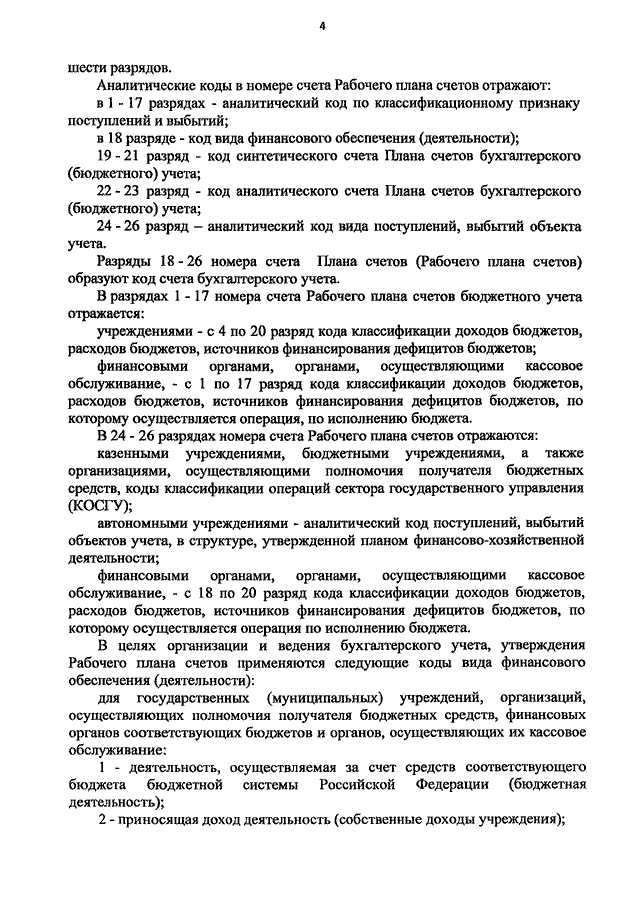 4

шести разрядов.

Аналитические коды в номере счета Рабочего плана счетов отражают:

в 1 - 17 разрядах - аналитический код по классификационному признаку поступлений и выбытий;

в 18 разряде - код вида финансового обеспечения (деятельности);

19 - 21 разряд - код синтетического счета Плана счетов бухгалтерского (бюджетного) учета;

22 - 23 разряд - код аналитического счета Плана счетов бухгалтерского (бюджетного) учета;

24 - 26 разряд – аналитический код вида поступлений, выбытий объекта учета.

Разряды 18 - 26 номера счета Плана счетов (Рабочего плана счетов) образуют код счета бухгалтерского учета.

В разрядах 1 - 17 номера счета Рабочего плана счетов бюджетного учета отражается:

учреждениями - с 4 по 20 разряд кода классификации доходов бюджетов, расходов бюджетов, источников финансирования дефицитов бюджетов;

финансовыми органами, органами, осуществляющими кассовое обслуживание, - с 1 по 17 разряд кода классификации доходов бюджетов, расходов бюджетов, источников финансирования дефицитов бюджетов, по которому осуществляется операция, по исполнению бюджета.

В 24 - 26 разрядах номера счета Рабочего плана счетов отражаются:

казенными учреждениями, бюджетными учреждениями, а также организациями, осуществляющими полномочия получателя бюджетных средств, коды классификации операций сектора государственного управления (КОСГУ);

автономными учреждениями - аналитический код поступлений, выбытий объектов учета, в структуре, утвержденной планом финансово-хозяйственной деятельности;

финансовыми органами, органами, осуществляющими кассовое обслуживание, - с 18 по 20 разряд кода классификации доходов бюджетов, расходов бюджетов, источников финансирования дефицитов бюджетов, по которому осуществляется операция по исполнению бюджета.

В целях организации и ведения бухгалтерского учета, утверждения Рабочего плана счетов применяются следующие коды вида финансового обеспечения (деятельности):

для государственных (муниципальных) учреждений, организаций, осуществляющих полномочия получателя бюджетных средств, финансовых органов соответствующих бюджетов и органов, осуществляющих их кассовое обслуживание:

1 - деятельность, осуществляемая за счет средств соответствующего бюджета бюджетной системы Российской Федерации (бюджетная деятельность);

2 - приносящая доход деятельность (собственные доходы учреждения);